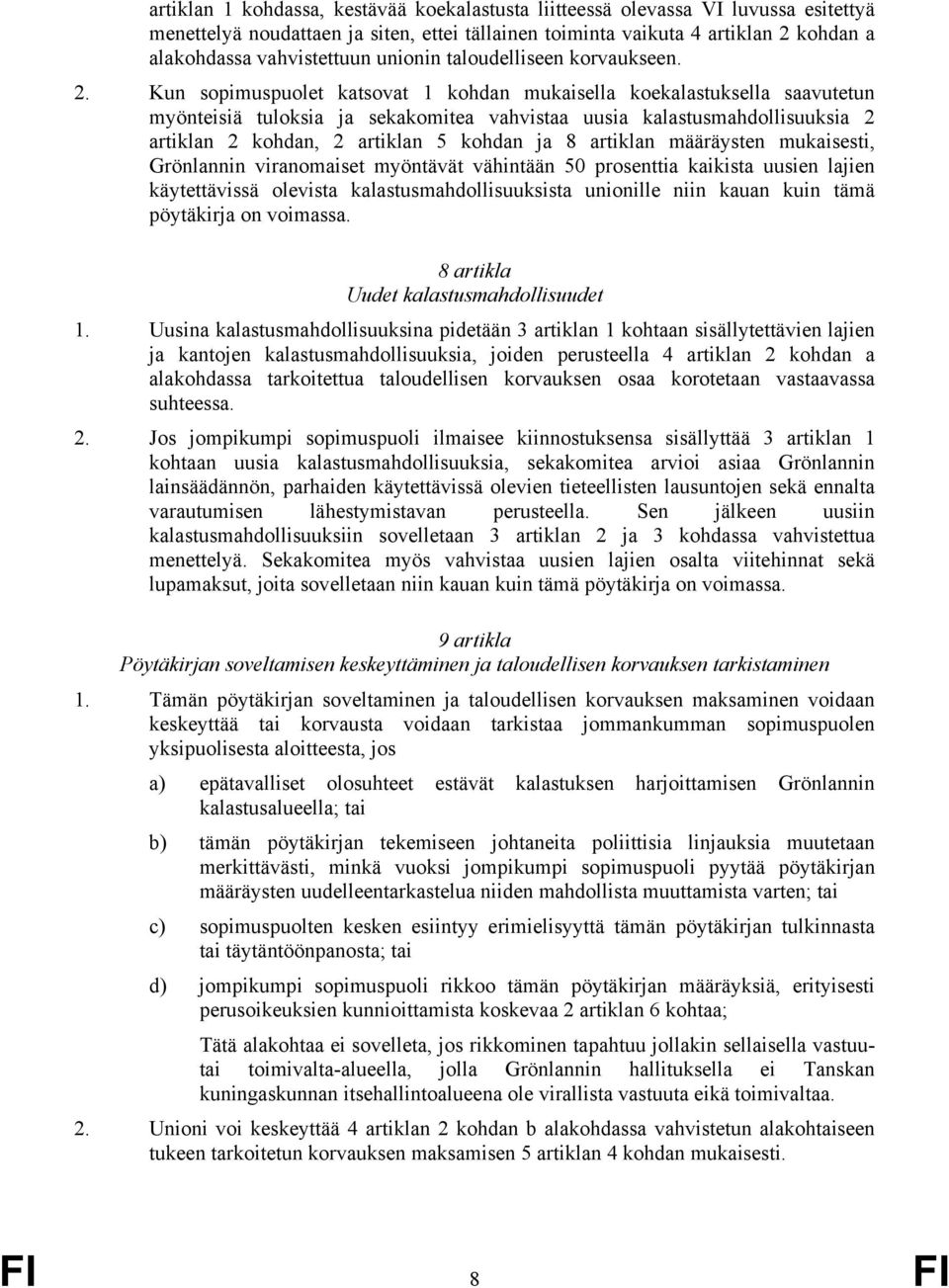 artiklan 1 kohdassa, kestävää koekalastusta liitteessä olevassa VI luvussa esitettyä menettelyä noudattaen ja siten, ettei tällainen toiminta vaikuta 4 artiklan 2 kohdan a alakohdassa vahvistettuun unionin taloudelliseen korvaukseen.

2. Kun sopimuspuolet katsovat 1 kohdan mukaisella koekalastuksella saavutetun myönteisiä tuloksia ja sekakomitea vahvistaa uusia kalastusmahdollisuuksia 2 artiklan 2 kohdan, 2 artiklan 5 kohdan ja 8 artiklan määräysten mukaisesti, Grönlannin viranomaiset myöntävät vähintään 50 prosenttia kaikista uusien lajien käytettävissä olevista kalastusmahdollisuuksista unionille niin kauan kuin tämä pöytäkirja on voimassa.

8 artikla
Uudet kalastusmahdollisuudet

1. Uusina kalastusmahdollisuuksina pidetään 3 artiklan 1 kohtaan sisällytettävien lajien ja kantojen kalastusmahdollisuuksia, joiden perusteella 4 artiklan 2 kohdan a alakohdassa tarkoitettua taloudellisen korvauksen osaa korotetaan vastaavassa suhteessa.

2. Jos jompikumpi sopimuspuoli ilmaisee kiinnostuksensa sisällyttää 3 artiklan 1 kohtaan uusia kalastusmahdollisuuksia, sekakomitea arvioi asiaa Grönlannin lainsäädännön, parhaiden käytettävissä olevien tieteellisten lausuntojen sekä ennalta varautumisen lähestymistavan perusteella. Sen jälkeen uusiin kalastusmahdollisuuksiin sovelletaan 3 artiklan 2 ja 3 kohdassa vahvistettua menettelyä. Sekakomitea myös vahvistaa uusien lajien osalta viitehinnat sekä lupamaksut, joita sovelletaan niin kauan kuin tämä pöytäkirja on voimassa.

9 artikla
Pöytäkirjan soveltamisen keskeyttäminen ja taloudellisen korvauksen tarkistaminen

1. Tämän pöytäkirjan soveltaminen ja taloudellisen korvauksen maksaminen voidaan keskeyttää tai korvausta voidaan tarkistaa jommankumman sopimuspuolen yksipuolisesta aloitteesta, jos

a) epätavalliset olosuhteet estävät kalastuksen harjoittamisen Grönlannin kalastusalueella; tai

b) tämän pöytäkirjan tekemiseen johtaneita poliittisia linjauksia muutetaan merkittävästi, minkä vuoksi jompikumpi sopimuspuoli pyytää pöytäkirjan määräysten uudelleentarkastelua niiden mahdollista muuttamista varten; tai

c) sopimuspuolten kesken esiintyy erimielisyyttä tämän pöytäkirjan tulkinnasta tai täytäntöönpanosta; tai

d) jompikumpi sopimuspuoli rikkoo tämän pöytäkirjan määräyksiä, erityisesti perusoikeuksien kunnioittamista koskevaa 2 artiklan 6 kohtaa;

Tätä alakohtaa ei sovelleta, jos rikkominen tapahtuu jollakin sellaisella vastuutai toimivalta-alueella, jolla Grönlannin hallituksella ei Tanskan kuningaskunnan itsehallintoalueena ole virallista vastuuta eikä toimivaltaa.

2. Unioni voi keskeyttää 4 artiklan 2 kohdan b alakohdassa vahvistetun alakohtaiseen tukeen tarkoitetun korvauksen maksamisen 5 artiklan 4 kohdan mukaisesti.

FI 8 FI